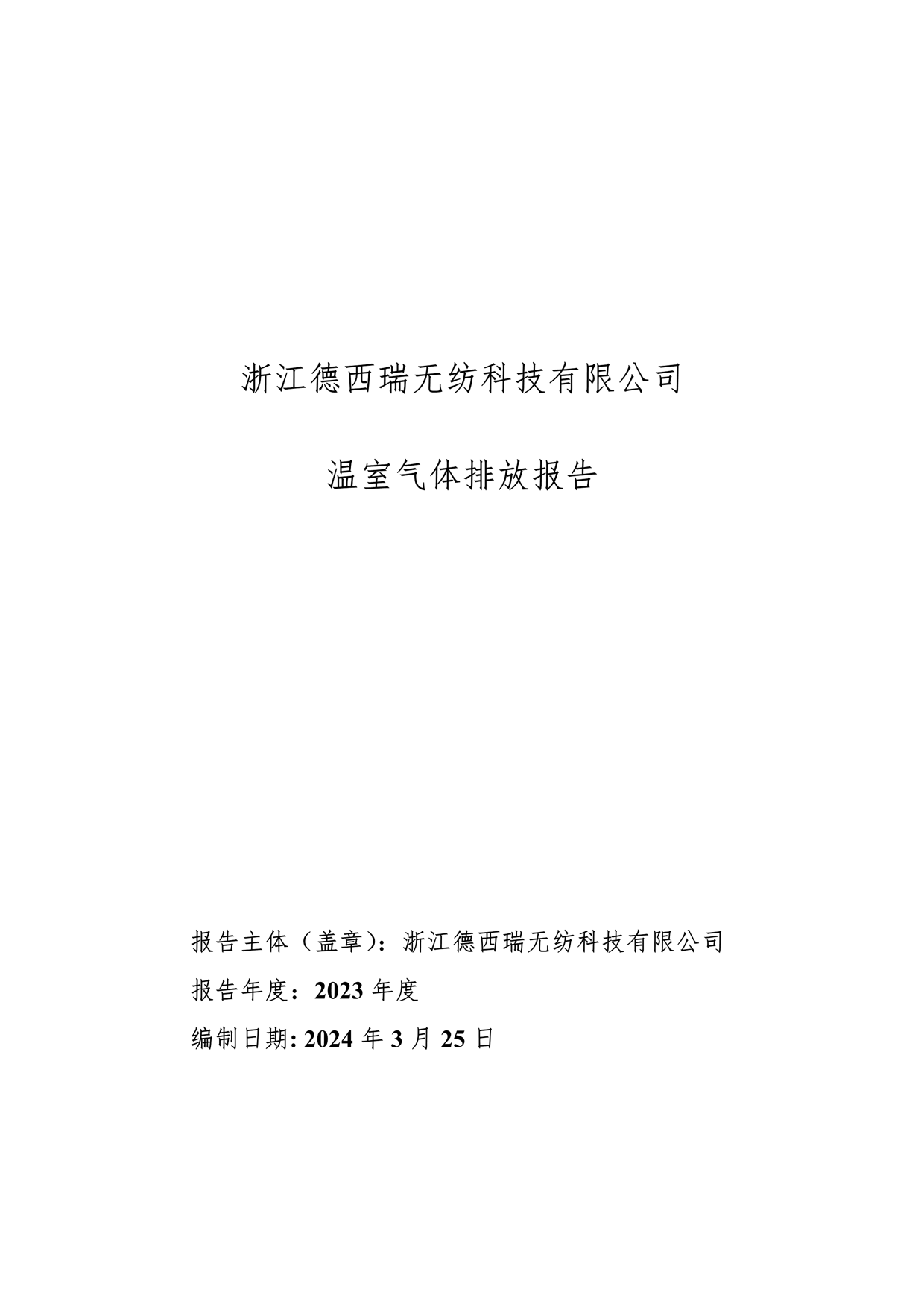 浙江德西瑞无纺科技有限公司

温室气体排放报告

报告主体（盖章）：浙江德西瑞无纺科技有限公司

报告年度：2023 年度

编制日期: 2024 年 3 月 25 日